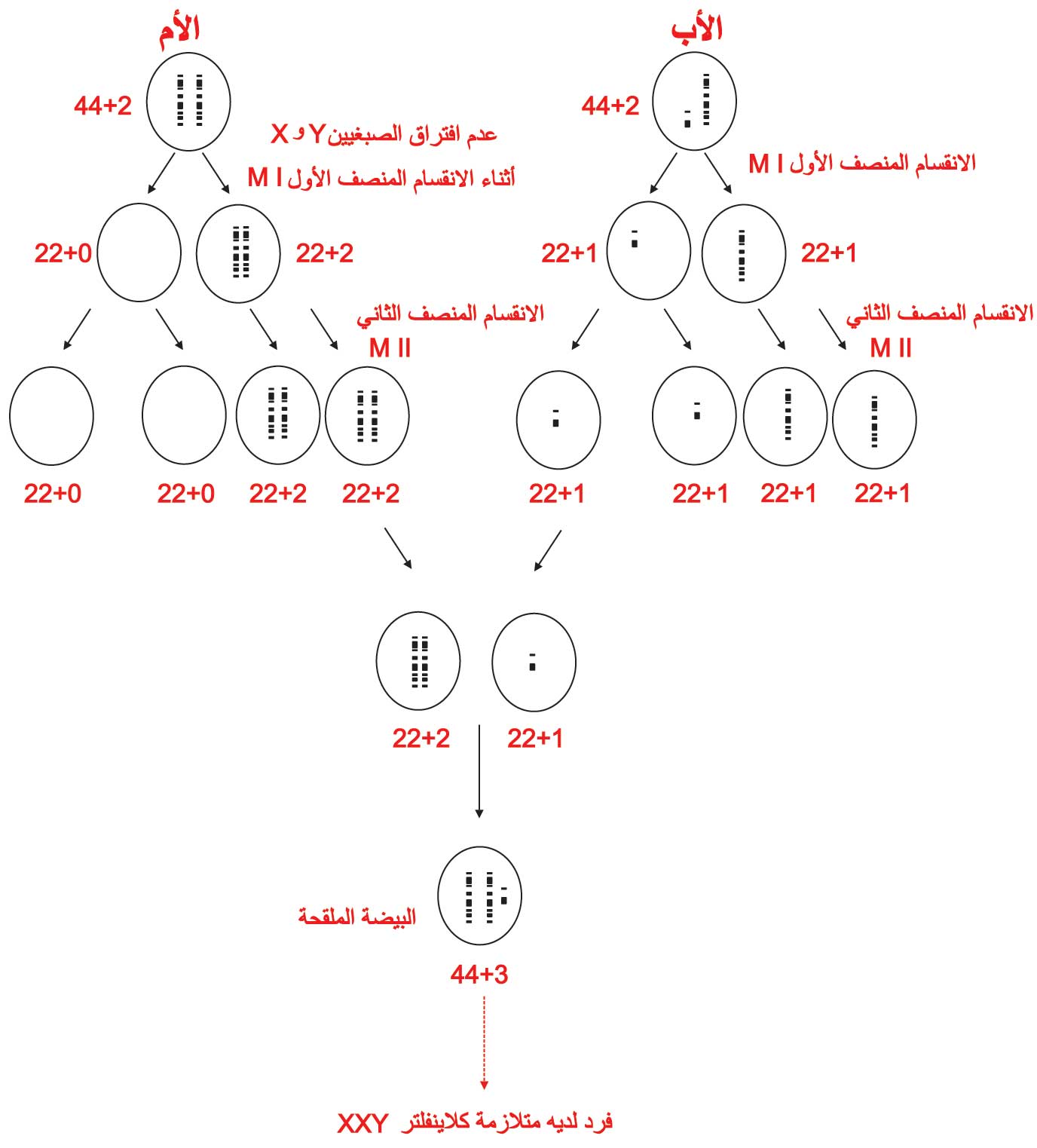 الأم

44+2

عدم افتراق الصبغيين Y و X
أثناء الانقسام المنصف الأول M I

22+0 22+2

الانقسام المنصف الثاني
M II

22+0 22+0 22+2 22+2

الأب

44+2

الانقسام المنصف الأول M I

22+1 22+1

الانقسام المنصف الثاني
M II

22+1 22+1 22+1 22+1

22+2 22+1

البيضة الملقحة

44+3

فرد لديه متلازمة كلاينفلتر XXY